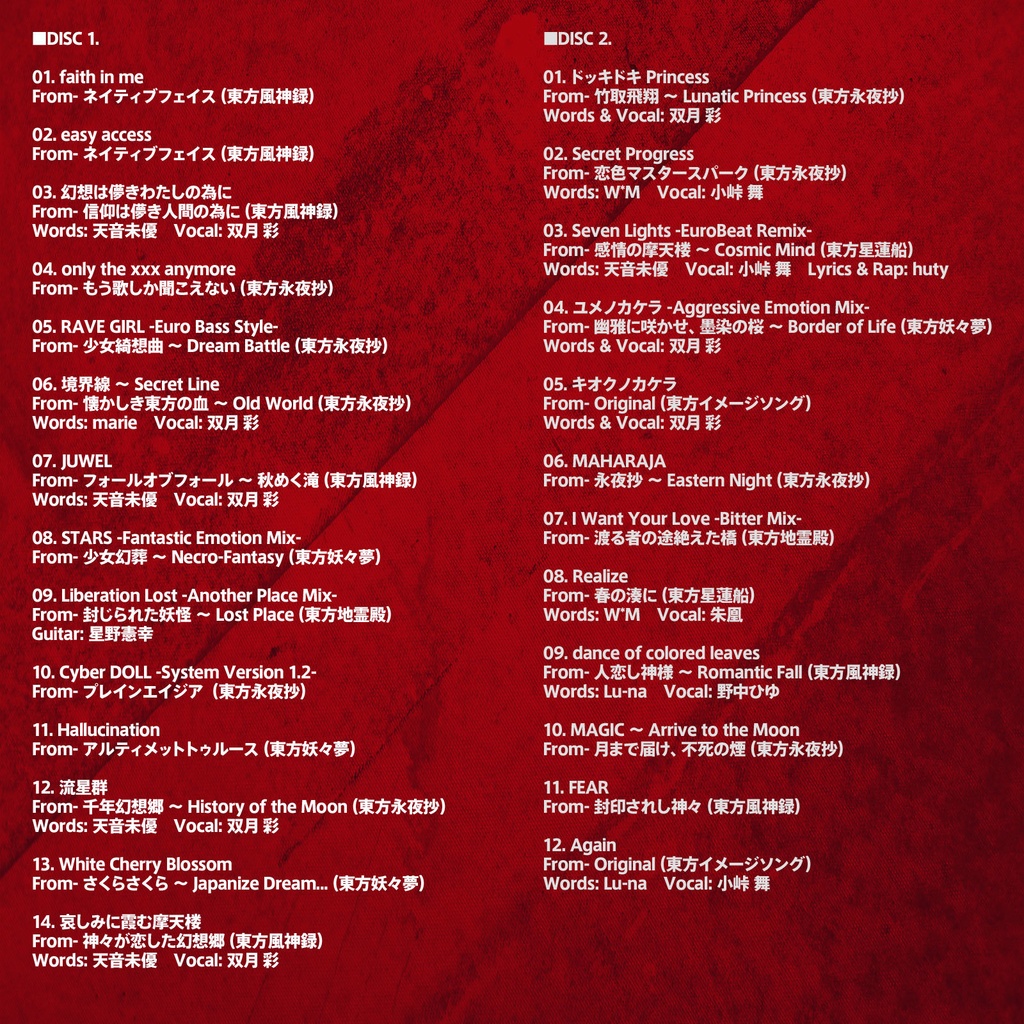 ■DISC 1.

01. faith in me
From- ネイティブフェイス (東方風神録)

02. easy access
From- ネイティブフェイス (東方風神録)

03. 幻想は儚きわたしの為に
From- 信仰は儚き人間の為に (東方風神録)
Words: 天音未優　Vocal: 双月 彩

04. only the xxx anymore
From- もう歌しか聞こえない (東方永夜抄)

05. RAVE GIRL -Euro Bass Style-
From- 少女綺想曲 ～ Dream Battle (東方永夜抄)

06. 境界線 ～ Secret Line
From- 懐かしき東方の血 ～ Old World (東方永夜抄)
Words: marie　Vocal: 双月 彩

07. JUWEL
From- フォールオブフォール ～ 秋めく滝 (東方風神録)
Words: 天音未優　Vocal: 双月 彩

08. STARS -Fantastic Emotion Mix-
From- 少女幻葬 ～ Necro-Fantasy (東方妖々夢)

09. Liberation Lost -Another Place Mix-
From- 封じられた妖怪 ～ Lost Place (東方地霊殿)
Guitar: 星野憲幸

10. Cyber DOLL -System Version 1.2-
From- ブレインエイジア (東方永夜抄)

11. Hallucination
From- アルティメットトゥルース (東方妖々夢)

12. 流星群
From- 千年幻想郷 ～ History of the Moon (東方永夜抄)
Words: 天音未優　Vocal: 双月 彩

13. White Cherry Blossom
From- さくらさくら ～ Japanize Dream... (東方妖々夢)

14. 哀しみに霞む摩天楼
From- 神々が恋した幻想郷 (東方風神録)
Words: 天音未優　Vocal: 双月 彩

■DISC 2.

01. ドッキドキ Princess
From- 竹取飛翔 ～ Lunatic Princess (東方永夜抄)
Words & Vocal: 双月 彩

02. Secret Progress
From- 恋色マスタースパーク (東方永夜抄)
Words: W*M　Vocal: 小峠 舞

03. Seven Lights -EuroBeat Remix-
From- 感情の摩天楼 ～ Cosmic Mind (東方星蓮船)
Words: 天音未優　Vocal: 小峠 舞　Lyrics & Rap: huty

04. ユメノカケラ -Aggressive Emotion Mix-
From- 幽雅に咲かせ、墨染の桜 ～ Border of Life (東方妖々夢)
Words & Vocal: 双月 彩

05. キオクノカケラ
From- Original (東方イメージソング)
Words & Vocal: 双月 彩

06. MAHARAJA
From- 永夜抄 ～ Eastern Night (東方永夜抄)

07. I Want Your Love -Bitter Mix-
From- 渡る者の途絶えた橋 (東方地霊殿)

08. Realize
From- 春の湊に (東方星蓮船)
Words: W*M　Vocal: 朱凰

09. dance of colored leaves
From- 人恋し神様 ～ Romantic Fall (東方風神録)
Words: Lu-na　Vocal: 野中ひゆ

10. MAGIC ～ Arrive to the Moon
From- 月まで届け、不死の煙 (東方永夜抄)

11. FEAR
From- 封印されし神々 (東方風神録)

12. Again
From- Original (東方イメージソング)
Words: Lu-na　Vocal: 小峠 舞